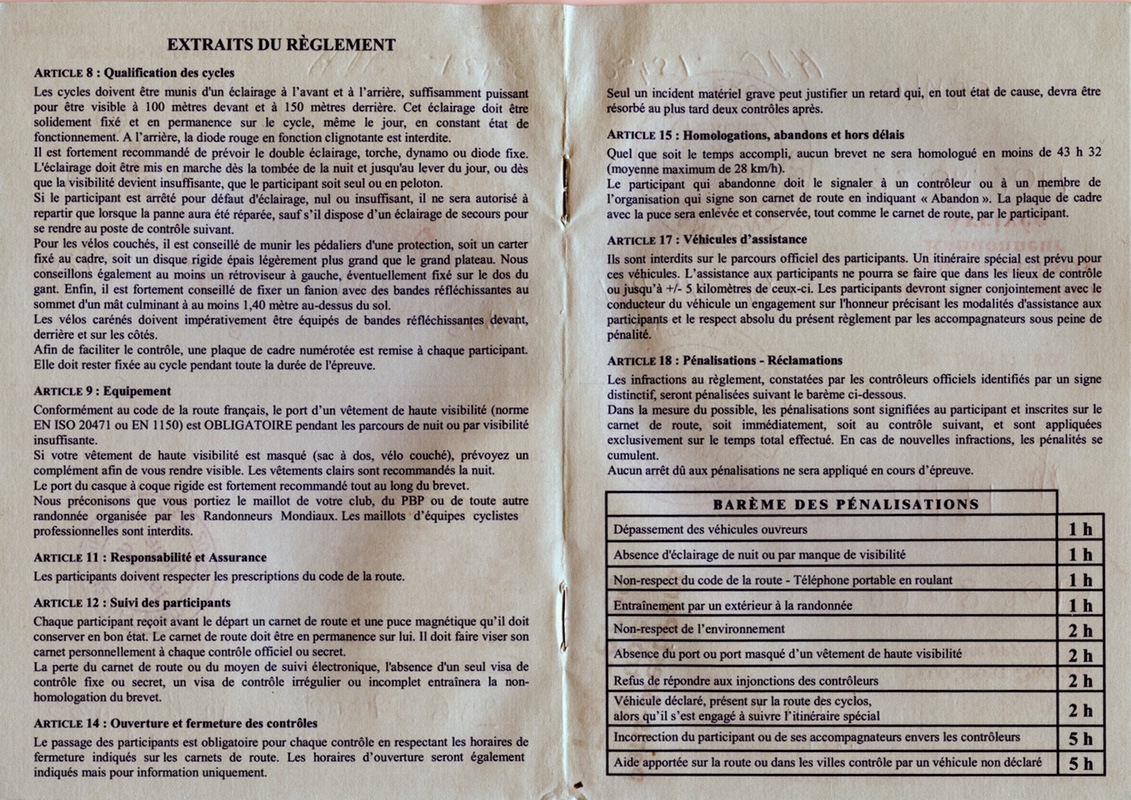 EXTRAITS DU RÈGLEMENT

ARTICLE 8 : Qualification des cycles

Les cycles doivent être munis d'un éclairage à l'avant et à l'arrière, suffisamment puissant pour être visible à 100 mètres devant et à 150 mètres derrière. Cet éclairage doit être solidement fixé et en permanence sur le cycle, même le jour, en constant état de fonctionnement. A l'arrière, la diode rouge en fonction clignotante est interdite.
Il est fortement recommandé de prévoir le double éclairage, torche, dynamo ou diode fixe. L'éclairage doit être mis en marche dès la tombée de la nuit et jusqu'au lever du jour, ou dès que la visibilité devient insuffisante, que le participant soit seul ou en peloton.
Si le participant est arrêté pour défaut d'éclairage, nul ou insuffisant, il ne sera autorisé à repartir que lorsque la panne aura été réparée, sauf s'il dispose d'un éclairage de secours pour se rendre au poste de contrôle suivant.
Pour les vélos couchés, il est conseillé de munir les pédaliers d'une protection, soit un carter fixé au cadre, soit un disque rigide épais légèrement plus grand que le grand plateau. Nous conseillons également au moins un rétroviseur à gauche, éventuellement fixé sur le dos du gant. Enfin, il est fortement conseillé de fixer un fanion avec des bandes réfléchissantes au sommet d'un mât culminant à au moins 1,40 mètre au-dessus du sol.
Les vélos carénés doivent impérativement être équipés de bandes réfléchissantes devant, derrière et sur les côtés.
Afin de faciliter le contrôle, une plaque de cadre numérotée est remise à chaque participant. Elle doit rester fixée au cycle pendant toute la durée de l'épreuve.

ARTICLE 9 : Equipement

Conformément au code de la route français, le port d'un vêtement de haute visibilité (norme EN ISO 20471 ou EN 1150) est OBLIGATOIRE pendant les parcours de nuit ou par visibilité insuffisante.
Si votre vêtement de haute visibilité est masqué (sac à dos, vélo couché), prévoyez un complément afin de vous rendre visible. Les vêtements clairs sont recommandés la nuit.
Le port du casque à coque rigide est fortement recommandé tout au long du brevet.
Nous préconisons que vous portiez le maillot de votre club, du PBP ou de toute autre randonnée organisée par les Randonneurs Mondiaux. Les maillots d'équipes cyclistes professionnelles sont interdits.

ARTICLE 11 : Responsabilité et Assurance

Les participants doivent respecter les prescriptions du code de la route.

ARTICLE 12 : Suivi des participants

Chaque participant reçoit avant le départ un carnet de route et une puce magnétique qu'il doit conserver en bon état. Le carnet de route doit être en permanence sur lui. Il doit faire viser son carnet personnellement à chaque contrôle officiel ou secret.
La perte du carnet de route ou du moyen de suivi électronique, l'absence d'un seul visa de contrôle fixe ou secret, un visa de contrôle irrégulier ou incomplet entraînera la non-homologation du brevet.

ARTICLE 14 : Ouverture et fermeture des contrôles

Le passage des participants est obligatoire pour chaque contrôle en respectant les horaires de fermeture indiqués sur les carnets de route. Les horaires d'ouverture seront également indiqués mais pour information uniquement.

Seul un incident matériel grave peut justifier un retard qui, en tout état de cause, devra être résorbé au plus tard deux contrôles après.

ARTICLE 15 : Homologations, abandons et hors délais

Quel que soit le temps accompli, aucun brevet ne sera homologué en moins de 43 h 32 (moyenne maximum de 28 km/h).
Le participant qui abandonne doit le signaler à un contrôleur ou à un membre de l'organisation qui signe son carnet de route en indiquant « Abandon ». La plaque de cadre avec la puce sera enlevée et conservée, tout comme le carnet de route, par le participant.

ARTICLE 17 : Véhicules d'assistance

Ils sont interdits sur le parcours officiel des participants. Un itinéraire spécial est prévu pour ces véhicules. L'assistance aux participants ne pourra se faire que dans les lieux de contrôle ou jusqu'à +/- 5 kilomètres de ceux-ci. Les participants devront signer conjointement avec le conducteur du véhicule un engagement sur l'honneur précisant les modalités d'assistance aux participants et le respect absolu du présent règlement par les accompagnateurs sous peine de pénalité.

ARTICLE 18 : Pénalisations - Réclamations

Les infractions au règlement, constatées par les contrôleurs officiels identifiés par un signe distinctif, seront pénalisées suivant le barème ci-dessous.
Dans la mesure du possible, les pénalisations sont signifiées au participant et inscrites sur le carnet de route, soit immédiatement, soit au contrôle suivant, et sont appliquées exclusivement sur le temps total effectué. En cas de nouvelles infractions, les pénalités se cumulent.
Aucun arrêt dû aux pénalisations ne sera appliqué en cours d'épreuve.

| BARÈME DES PÉNALISATIONS | |
|---|---|
| Dépassement des véhicules ouvreurs | 1 h |
| Absence d'éclairage de nuit ou par manque de visibilité | 1 h |
| Non-respect du code de la route - Téléphone portable en roulant | 1 h |
| Entraînement par un extérieur à la randonnée | 1 h |
| Non-respect de l'environnement | 2 h |
| Absence du port ou port masqué d'un vêtement de haute visibilité | 2 h |
| Refus de répondre aux injonctions des contrôleurs | 2 h |
| Véhicule déclaré, présent sur la route des cyclos, alors qu'il s'est engagé à suivre l'itinéraire spécial | 2 h |
| Incorrection du participant ou de ses accompagnateurs envers les contrôleurs | 5 h |
| Aide apportée sur la route ou dans les villes contrôle par un véhicule non déclaré | 5 h |